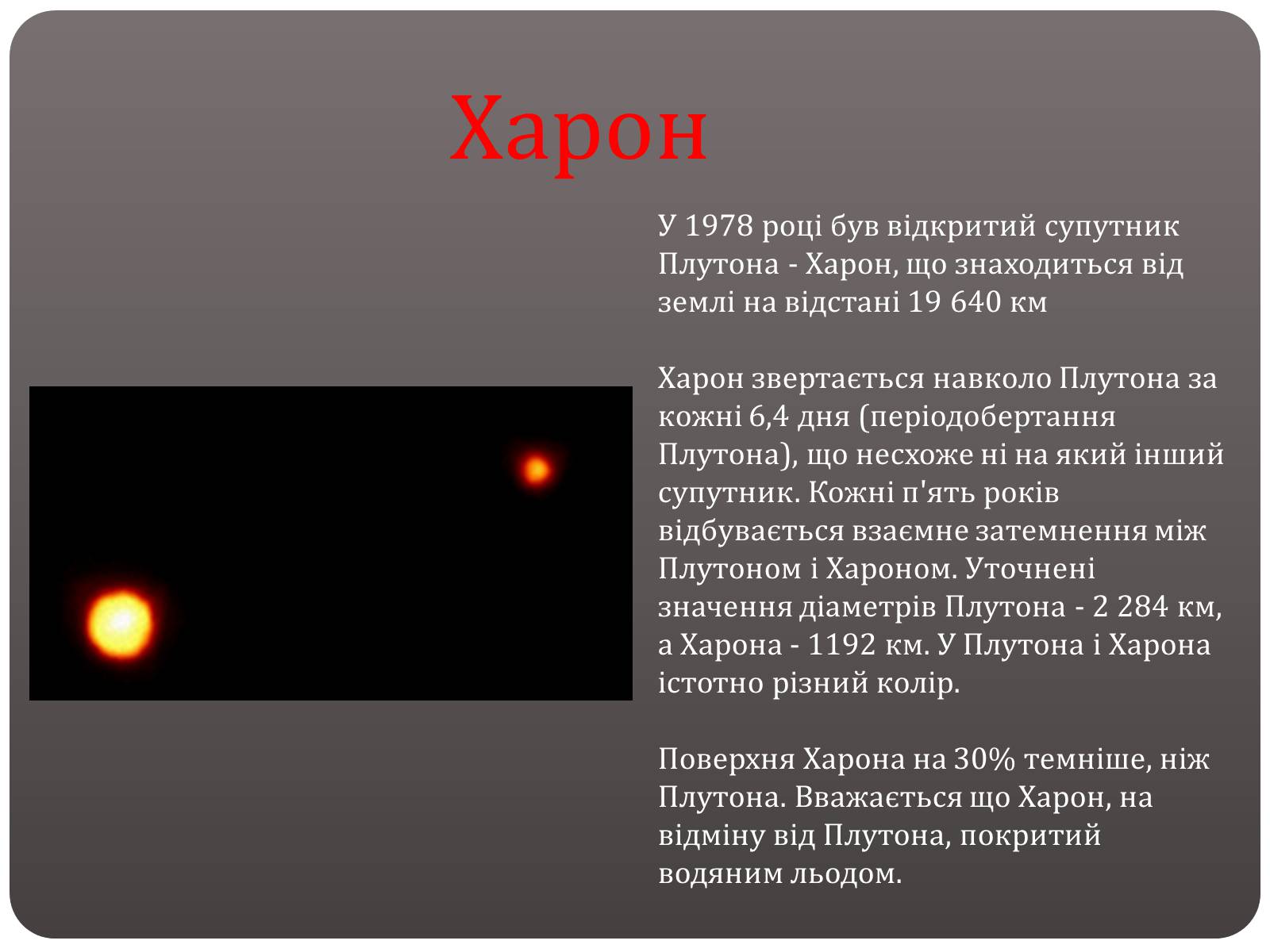 Харон

У 1978 році був відкритий супутник Плутона - Харон, що знаходиться від землі на відстані 19 640 км

Харон звертається навколо Плутона за кожні 6,4 дня (періодобертання Плутона), що несхоже ні на який інший супутник. Кожні п'ять років відбувається взаємне затемнення між Плутоном і Хароном. Уточнені значення діаметрів Плутона - 2 284 км, а Харона - 1192 км. У Плутона і Харона істотно різний колір.

Поверхня Харона на 30% темніше, ніж Плутона. Вважається що Харон, на відміну від Плутона, покритий водяним льодом.